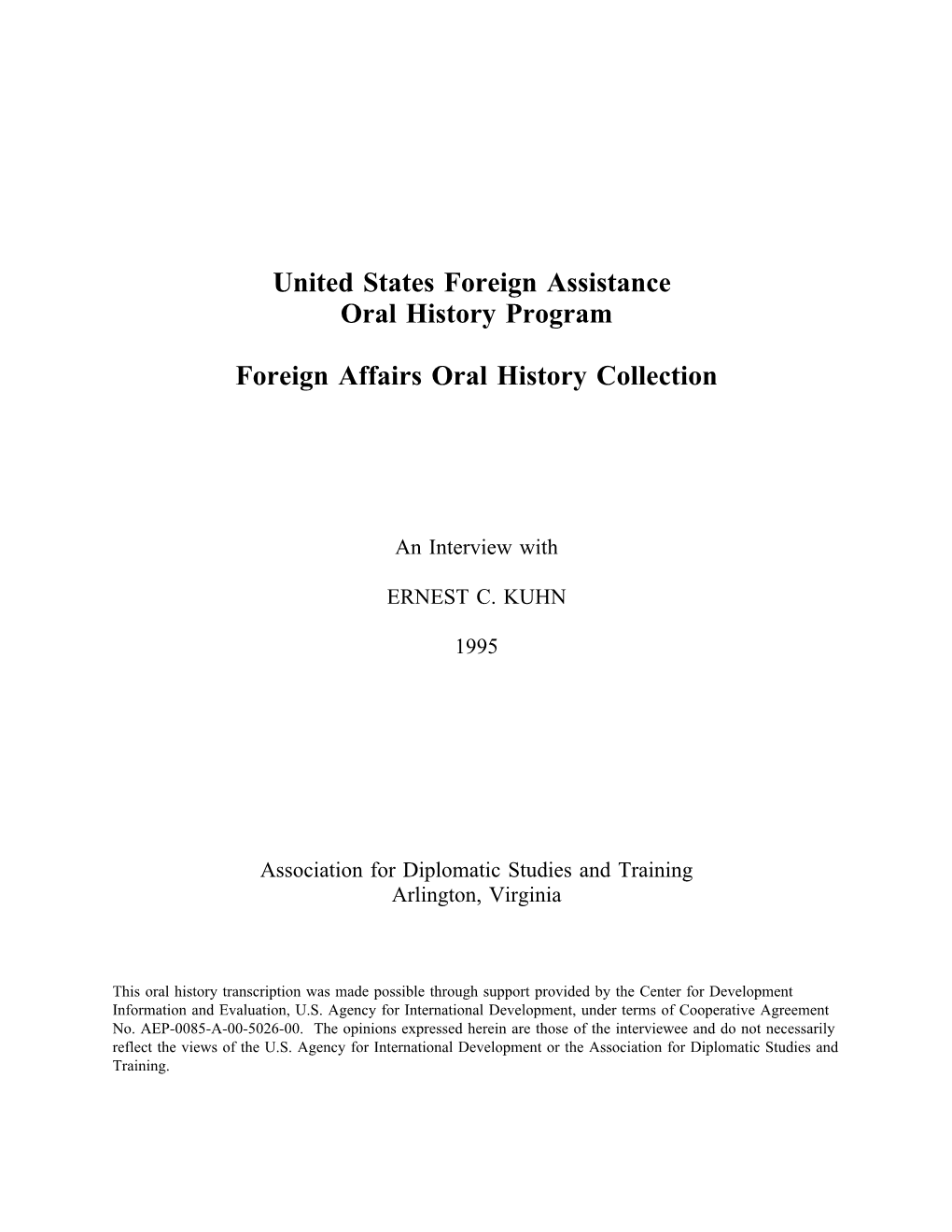 United States Foreign Assistance
Oral History Program

Foreign Affairs Oral History Collection

An Interview with

ERNEST C. KUHN

1995

Association for Diplomatic Studies and Training
Arlington, Virginia

This oral history transcription was made possible through support provided by the Center for Development Information and Evaluation, U.S. Agency for International Development, under terms of Cooperative Agreement No. AEP-0085-A-00-5026-00. The opinions expressed herein are those of the interviewee and do not necessarily reflect the views of the U.S. Agency for International Development or the Association for Diplomatic Studies and Training.